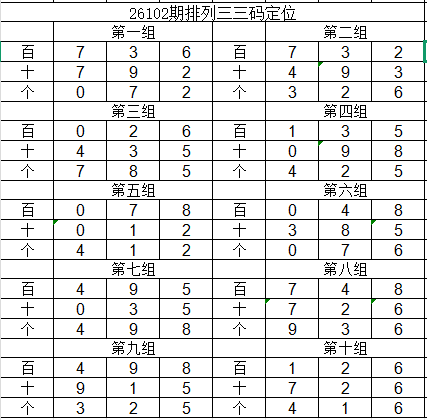 26102期排列三三码定位

| | 第一组 | | | | 第二组 | | |
|---|---|---|---|---|---|---|---|
| 百 | 7 | 3 | 6 | 百 | 7 | 3 | 2 |
| 十 | 7 | 9 | 2 | 十 | 4 | 9 | 3 |
| 个 | 0 | 7 | 2 | 个 | 3 | 2 | 6 |
| | 第三组 | | | | 第四组 | | |
| 百 | 0 | 2 | 6 | 百 | 1 | 3 | 5 |
| 十 | 4 | 3 | 5 | 十 | 0 | 9 | 8 |
| 个 | 7 | 8 | 5 | 个 | 4 | 2 | 5 |
| | 第五组 | | | | 第六组 | | |
| 百 | 0 | 7 | 8 | 百 | 0 | 4 | 8 |
| 十 | 0 | 1 | 2 | 十 | 3 | 8 | 5 |
| 个 | 4 | 1 | 2 | 个 | 0 | 7 | 6 |
| | 第七组 | | | | 第八组 | | |
| 百 | 4 | 9 | 5 | 百 | 7 | 4 | 8 |
| 十 | 0 | 3 | 5 | 十 | 7 | 2 | 6 |
| 个 | 4 | 9 | 8 | 个 | 9 | 3 | 6 |
| | 第九组 | | | | 第十组 | | |
| 百 | 4 | 9 | 8 | 百 | 1 | 2 | 6 |
| 十 | 9 | 1 | 5 | 十 | 7 | 2 | 6 |
| 个 | 3 | 2 | 5 | 个 | 4 | 1 | 6 |